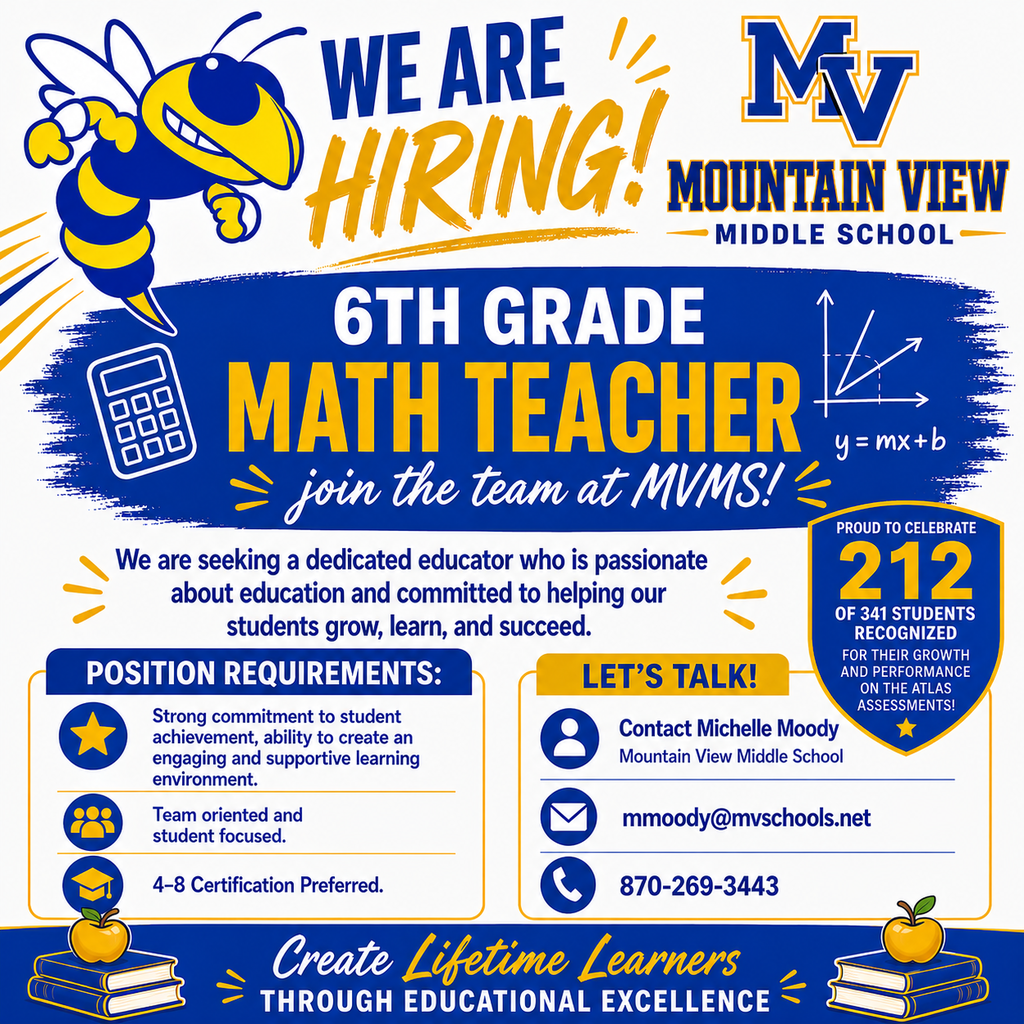 WE ARE HIRING!

MV

MOUNTAIN VIEW
MIDDLE SCHOOL

6TH GRADE
MATH TEACHER
join the team at MVMS!

$y = mx + b$

We are seeking a dedicated educator who is passionate about education and committed to helping our students grow, learn, and succeed.

PROUD TO CELEBRATE
212
OF 341 STUDENTS RECOGNIZED
FOR THEIR GROWTH AND PERFORMANCE ON THE ATLAS ASSESSMENTS!

POSITION REQUIREMENTS:

Strong commitment to student achievement, ability to create an engaging and supportive learning environment.

Team oriented and student focused.

4-8 Certification Preferred.

LET'S TALK!

Contact Michelle Moody
Mountain View Middle School

mmoody@mvschools.net

870-269-3443

Create Lifetime Learners
THROUGH EDUCATIONAL EXCELLENCE